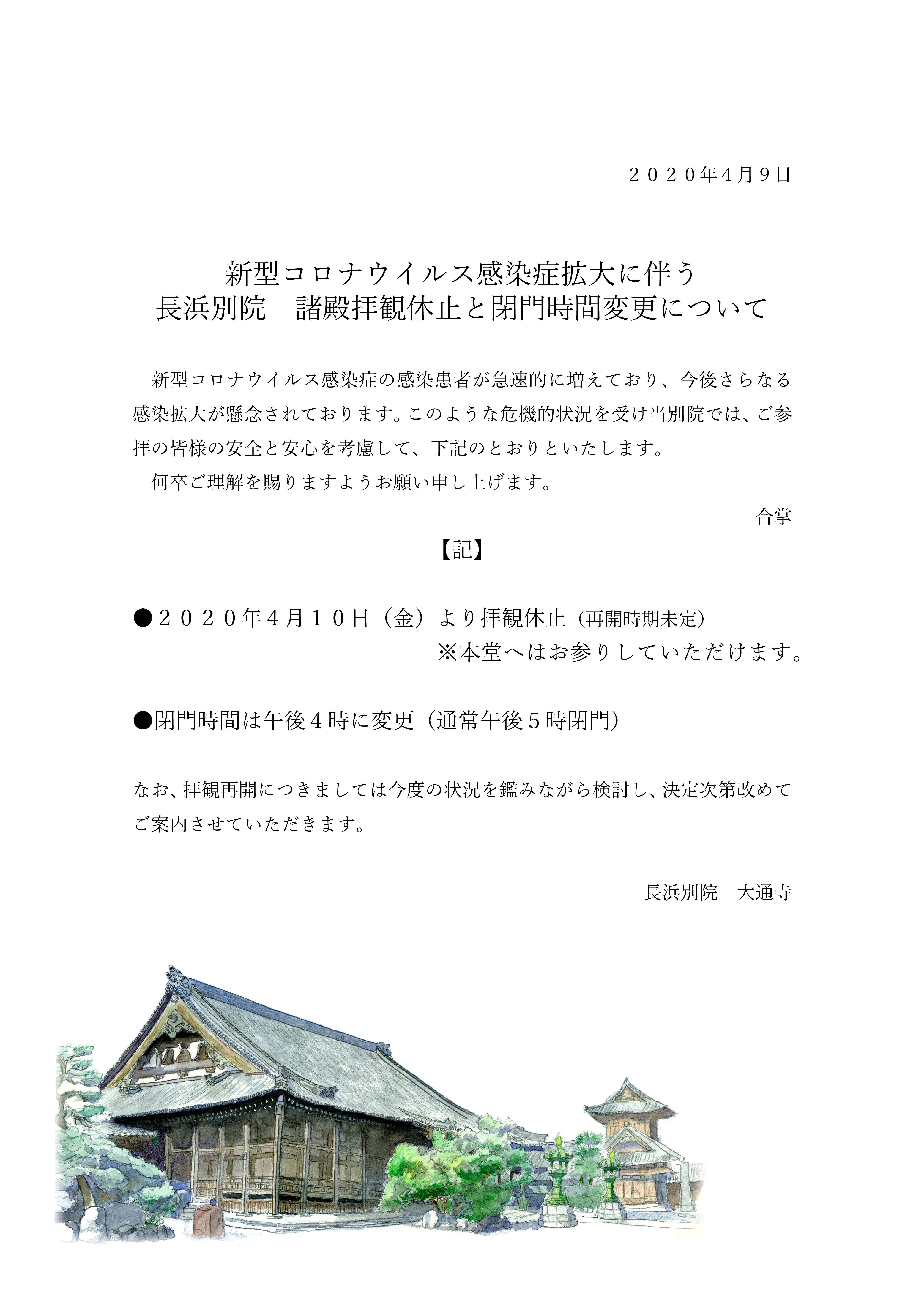 ２０２０年４月９日

新型コロナウイルス感染症拡大に伴う
長浜別院　諸殿拝観休止と閉門時間変更について

　新型コロナウイルス感染症の感染患者が急速的に増えており、今後さらなる感染拡大が懸念されております。このような危機的状況を受け当別院では、ご参拝の皆様の安全と安心を考慮して、下記のとおりといたします。
　何卒ご理解を賜りますようお願い申し上げます。

合掌

【記】

●２０２０年４月１０日（金）より拝観休止（再開時期未定）
※本堂へはお参りしていただけます。

●閉門時間は午後４時に変更（通常午後５時閉門）

なお、拝観再開につきましては今度の状況を鑑みながら検討し、決定次第改めてご案内させていただきます。

長浜別院　大通寺